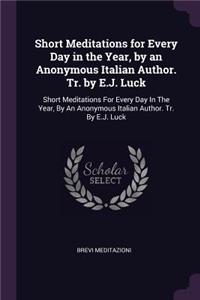 Short Meditations for Every Day in the Year, by an Anonymous Italian Author. Tr. by E.J. Luck

Short Meditations For Every Day In The Year, By An Anonymous Italian Author. Tr. By E.J. Luck

Scholar SELECT

BREVI MEDITAZIONI